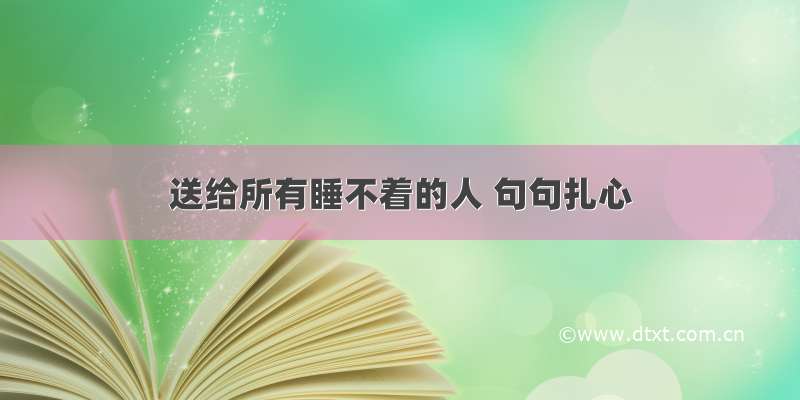 送给所有睡不着的人 句句扎心

©www.dtxt.com.cn